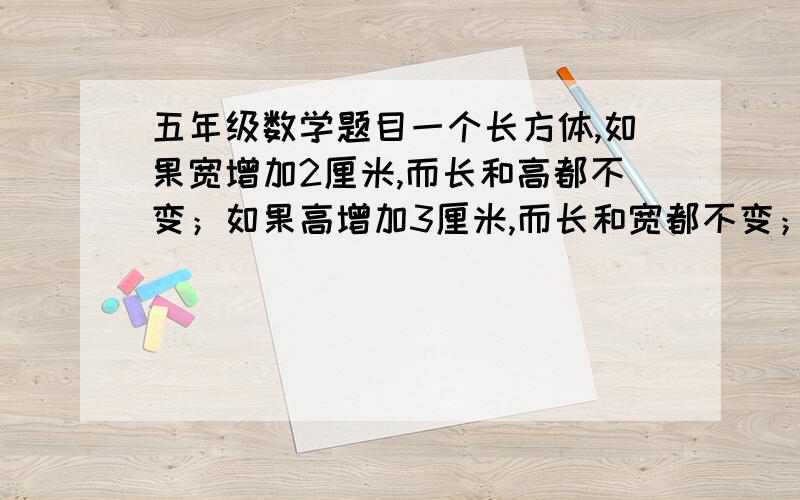 五年级数学题目一个长方体,如果宽增加2厘米,而长和高都不变；如果高增加3厘米,而长和宽都不变；